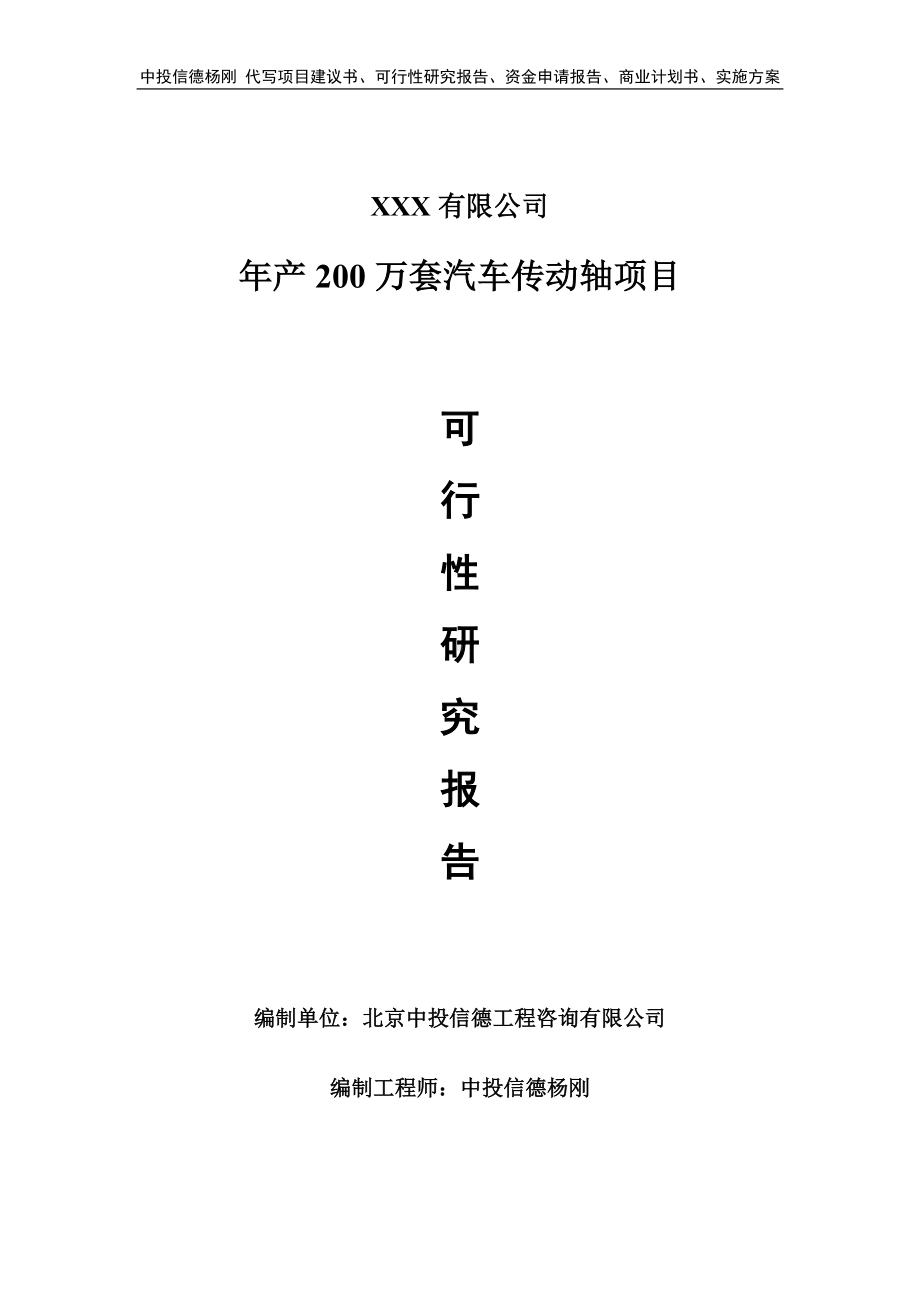 中投信德杨刚 代写项目建议书、可行性研究报告、资金申请报告、商业计划书、实施方案

XXX 有限公司

年产 200 万套汽车传动轴项目

可

行

性

研

究

报

告

编制单位：北京中投信德工程咨询有限公司

编制工程师：中投信德杨刚